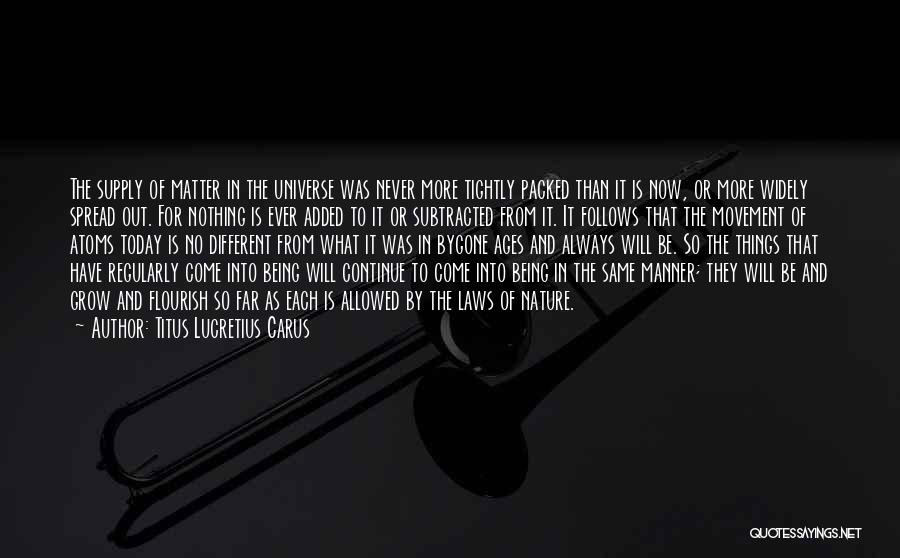 The supply of matter in the universe was never more tightly packed than it is now, or more widely spread out. For nothing is ever added to it or subtracted from it. It follows that the movement of atoms today is no different from what it was in bygone ages and always will be. So the things that have regularly come into being will continue to come into being in the same manner; they will be and grow and flourish so far as each is allowed by the laws of nature.

~ Author: Titus Lucretius Carus

QUOTESSAYINGS.NET